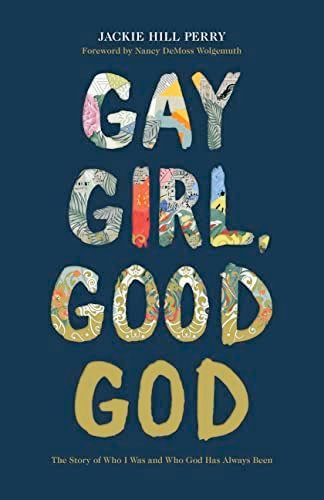 JACKIE HILL PERRY
Foreword by Nancy DeMoss Wolgemuth

GAY GIRL, GOOD GOD

The Story of Who I Was and Who God Has Always Been